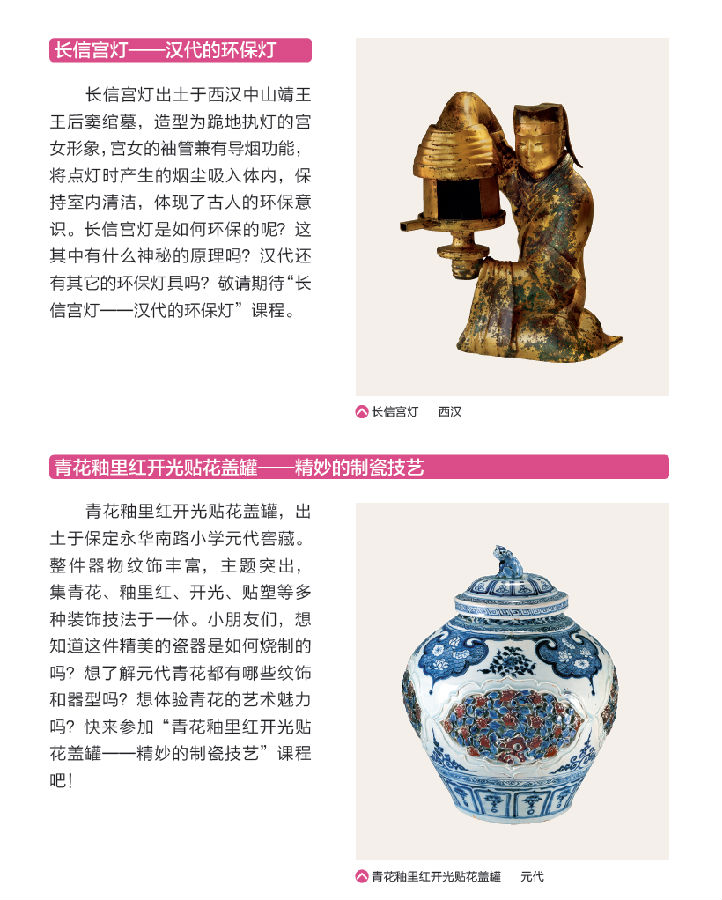 长信宫灯——汉代的环保灯

长信宫灯出土于西汉中山靖王王后窦绾墓，造型为跪地执灯的宫女形象，宫女的袖管兼有导烟功能，将点灯时产生的烟尘吸入体内，保持室内清洁，体现了古人的环保意识。长信宫灯是如何环保的呢？这其中有什么神秘的原理吗？汉代还有其它的环保灯具吗？敬请期待“长信宫灯——汉代的环保灯”课程。

长信宫灯　西汉

青花釉里红开光贴花盖罐——精妙的制瓷技艺

青花釉里红开光贴花盖罐，出土于保定永华南路小学元代窖藏。整件器物纹饰丰富，主题突出，集青花、釉里红、开光、贴塑等多种装饰技法于一体。小朋友们，想知道这件精美的瓷器是如何烧制的吗？想了解元代青花都有哪些纹饰和器型吗？想体验青花的艺术魅力吗？快来参加“青花釉里红开光贴花盖罐——精妙的制瓷技艺”课程吧！

青花釉里红开光贴花盖罐　元代